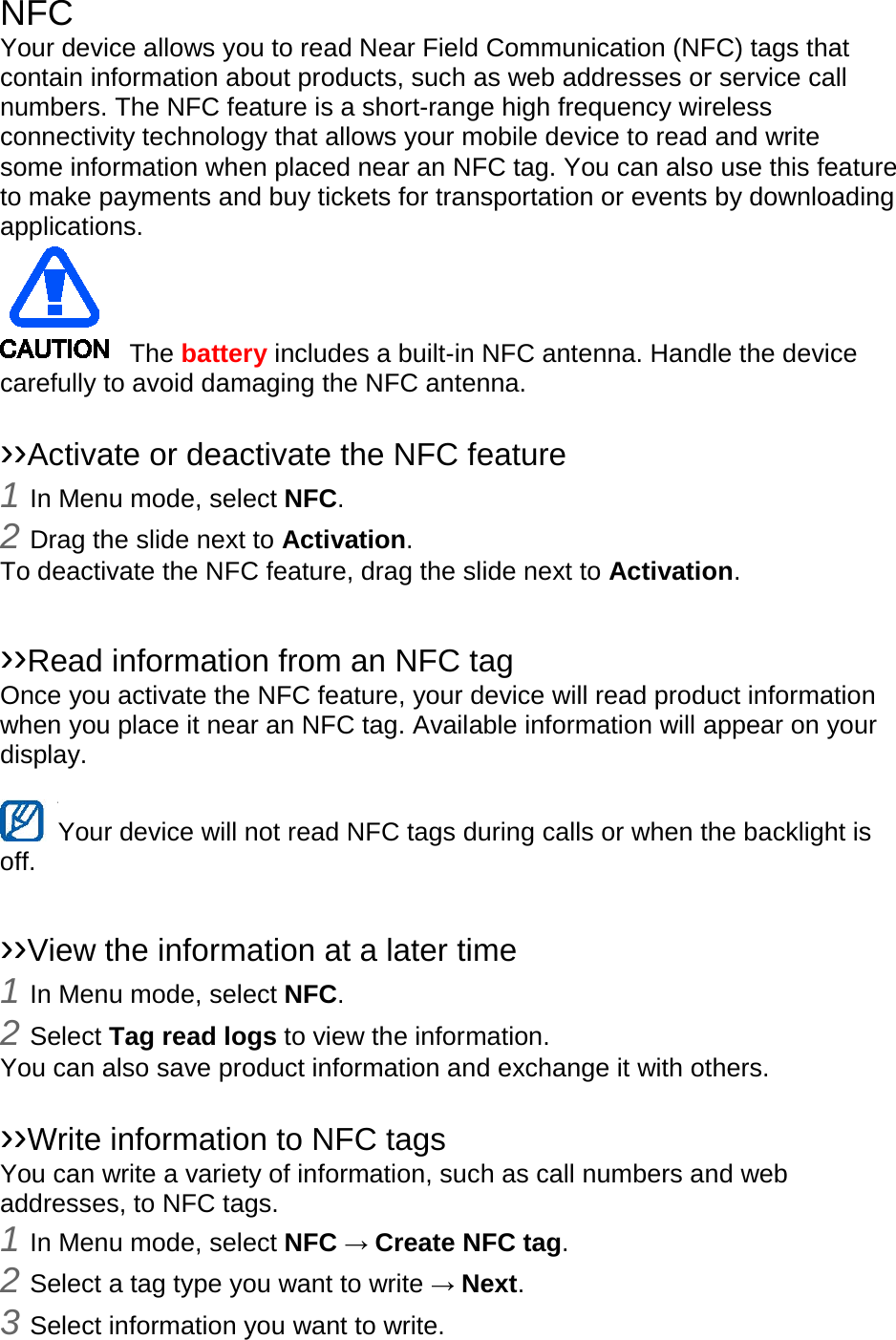 NFC
Your device allows you to read Near Field Communication (NFC) tags that contain information about products, such as web addresses or service call numbers. The NFC feature is a short-range high frequency wireless connectivity technology that allows your mobile device to read and write some information when placed near an NFC tag. You can also use this feature to make payments and buy tickets for transportation or events by downloading applications.

CAUTION The battery includes a built-in NFC antenna. Handle the device carefully to avoid damaging the NFC antenna.

››Activate or deactivate the NFC feature
1 In Menu mode, select NFC.
2 Drag the slide next to Activation.
To deactivate the NFC feature, drag the slide next to Activation.

››Read information from an NFC tag
Once you activate the NFC feature, your device will read product information when you place it near an NFC tag. Available information will appear on your display.

Your device will not read NFC tags during calls or when the backlight is off.

››View the information at a later time
1 In Menu mode, select NFC.
2 Select Tag read logs to view the information.
You can also save product information and exchange it with others.

››Write information to NFC tags
You can write a variety of information, such as call numbers and web addresses, to NFC tags.
1 In Menu mode, select NFC → Create NFC tag.
2 Select a tag type you want to write → Next.
3 Select information you want to write.